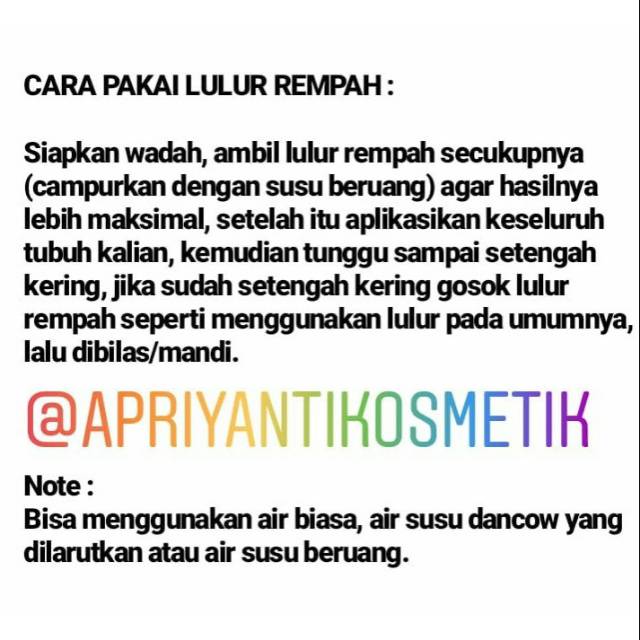 CARA PAKAI LULUR REMPAH :

Siapkan wadah, ambil lulur rempah secukupnya (campurkan dengan susu beruang) agar hasilnya lebih maksimal, setelah itu aplikasikan keseluruh tubuh kalian, kemudian tunggu sampai setengah kering, jika sudah setengah kering gosok lulur rempah seperti menggunakan lulur pada umumnya, lalu dibilas/mandi.

@APRIYANTIKOSMETIK

Note :
Bisa menggunakan air biasa, air susu dancow yang dilarutkan atau air susu beruang.